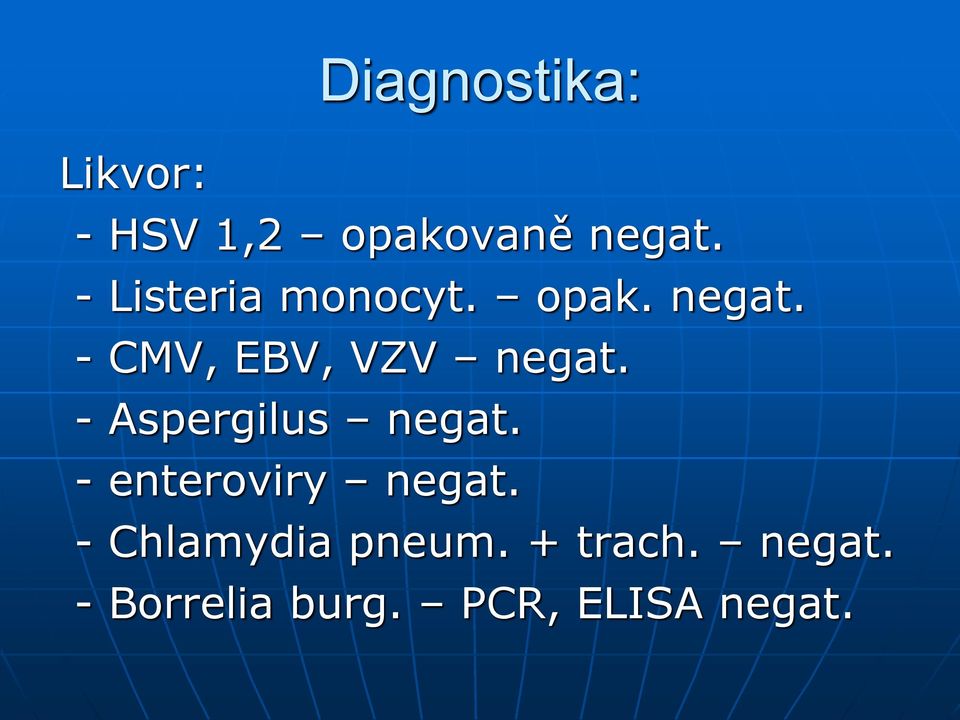 Diagnostika:

Likvor:
- HSV 1,2 – opakovaně negat.
- Listeria monocyt. – opak. negat.
- CMV, EBV, VZV – negat.
- Aspergilus – negat.
- enteroviry – negat.
- Chlamydia pneum. + trach. – negat.
- Borrelia burg. – PCR, ELISA negat.